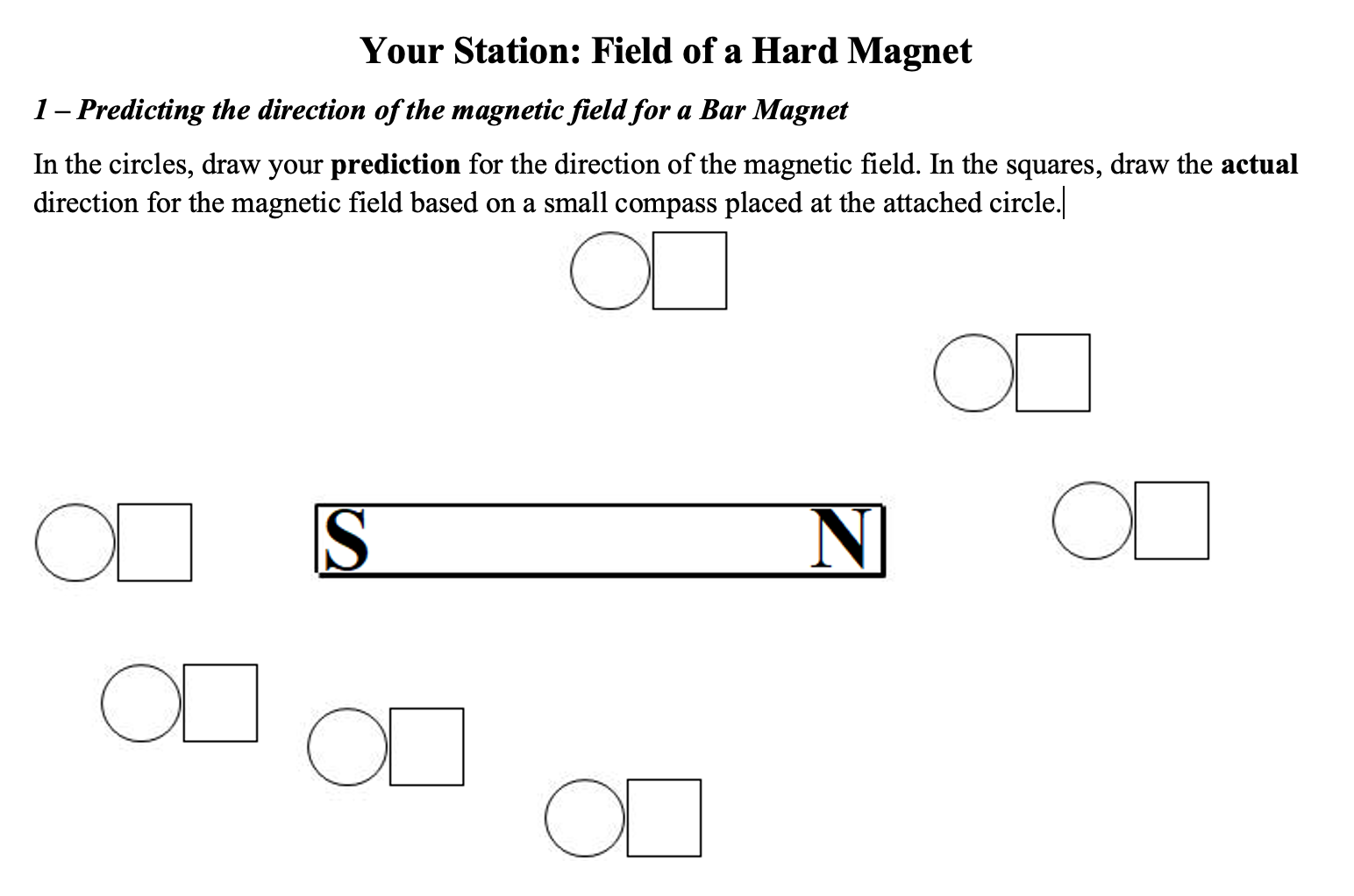 Your Station: Field of a Hard Magnet

1 – Predicting the direction of the magnetic field for a Bar Magnet

In the circles, draw your prediction for the direction of the magnetic field. In the squares, draw the actual direction for the magnetic field based on a small compass placed at the attached circle.

S N